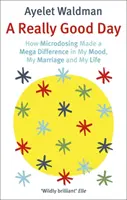 Ayelet Waldman

A Really Good Day

How Microdosing Made a Mega Difference in My Mood, My Marriage and My Life

'Wildly brilliant' Elle